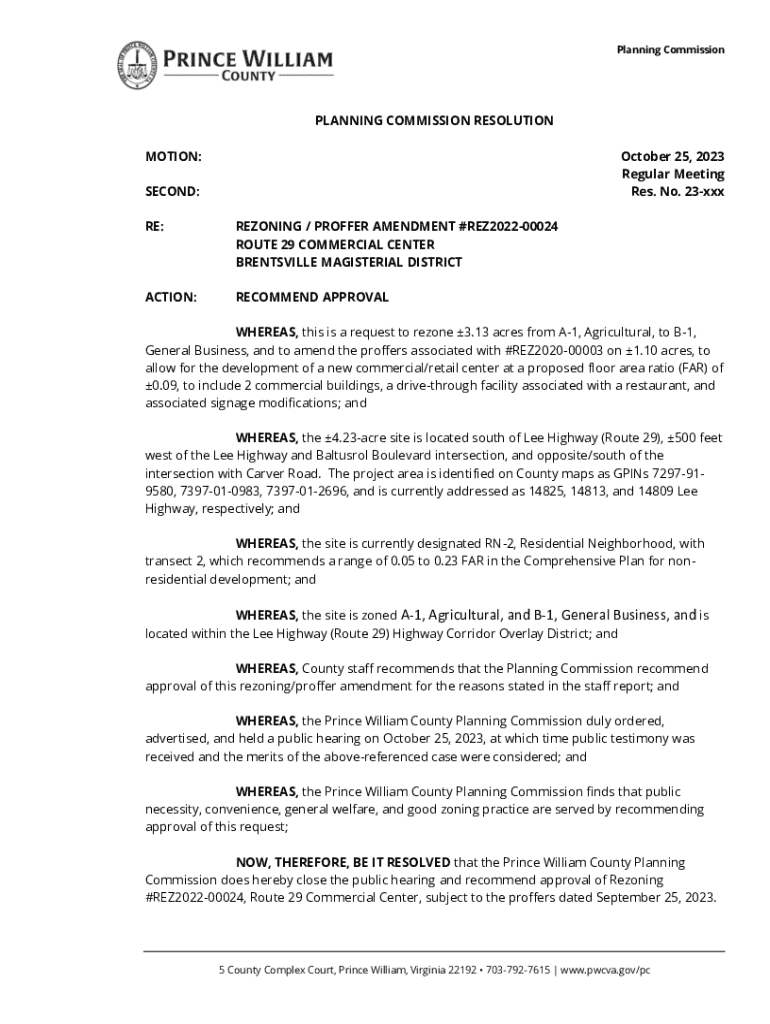 PRINCE WILLIAM
COUNTY

Planning Commission

PLANNING COMMISSION RESOLUTION

MOTION:

SECOND:

October 25, 2023
Regular Meeting
Res. No. 23-xxx

RE: REZONING / PROFFER AMENDMENT #REZ2022-00024
ROUTE 29 COMMERCIAL CENTER
BRENTSVILLE MAGISTERIAL DISTRICT

ACTION: RECOMMEND APPROVAL

WHEREAS, this is a request to rezone ±3.13 acres from A-1, Agricultural, to B-1, General Business, and to amend the proffers associated with #REZ2020-00003 on ±1.10 acres, to allow for the development of a new commercial/retail center at a proposed floor area ratio (FAR) of ±0.09, to include 2 commercial buildings, a drive-through facility associated with a restaurant, and associated signage modifications; and

WHEREAS, the ±4.23-acre site is located south of Lee Highway (Route 29), ±500 feet west of the Lee Highway and Baltusrol Boulevard intersection, and opposite/south of the intersection with Carver Road. The project area is identified on County maps as GPINs 7297-91-9580, 7397-01-0983, 7397-01-2696, and is currently addressed as 14825, 14813, and 14809 Lee Highway, respectively; and

WHEREAS, the site is currently designated RN-2, Residential Neighborhood, with transect 2, which recommends a range of 0.05 to 0.23 FAR in the Comprehensive Plan for non-residential development; and

WHEREAS, the site is zoned A-1, Agricultural, and B-1, General Business, and is located within the Lee Highway (Route 29) Highway Corridor Overlay District; and

WHEREAS, County staff recommends that the Planning Commission recommend approval of this rezoning/proffer amendment for the reasons stated in the staff report; and

WHEREAS, the Prince William County Planning Commission duly ordered, advertised, and held a public hearing on October 25, 2023, at which time public testimony was received and the merits of the above-referenced case were considered; and

WHEREAS, the Prince William County Planning Commission finds that public necessity, convenience, general welfare, and good zoning practice are served by recommending approval of this request;

NOW, THEREFORE, BE IT RESOLVED that the Prince William County Planning Commission does hereby close the public hearing and recommend approval of Rezoning #REZ2022-00024, Route 29 Commercial Center, subject to the proffers dated September 25, 2023.

5 County Complex Court, Prince William, Virginia 22192 • 703-792-7615 | www.pwcva.gov/pc